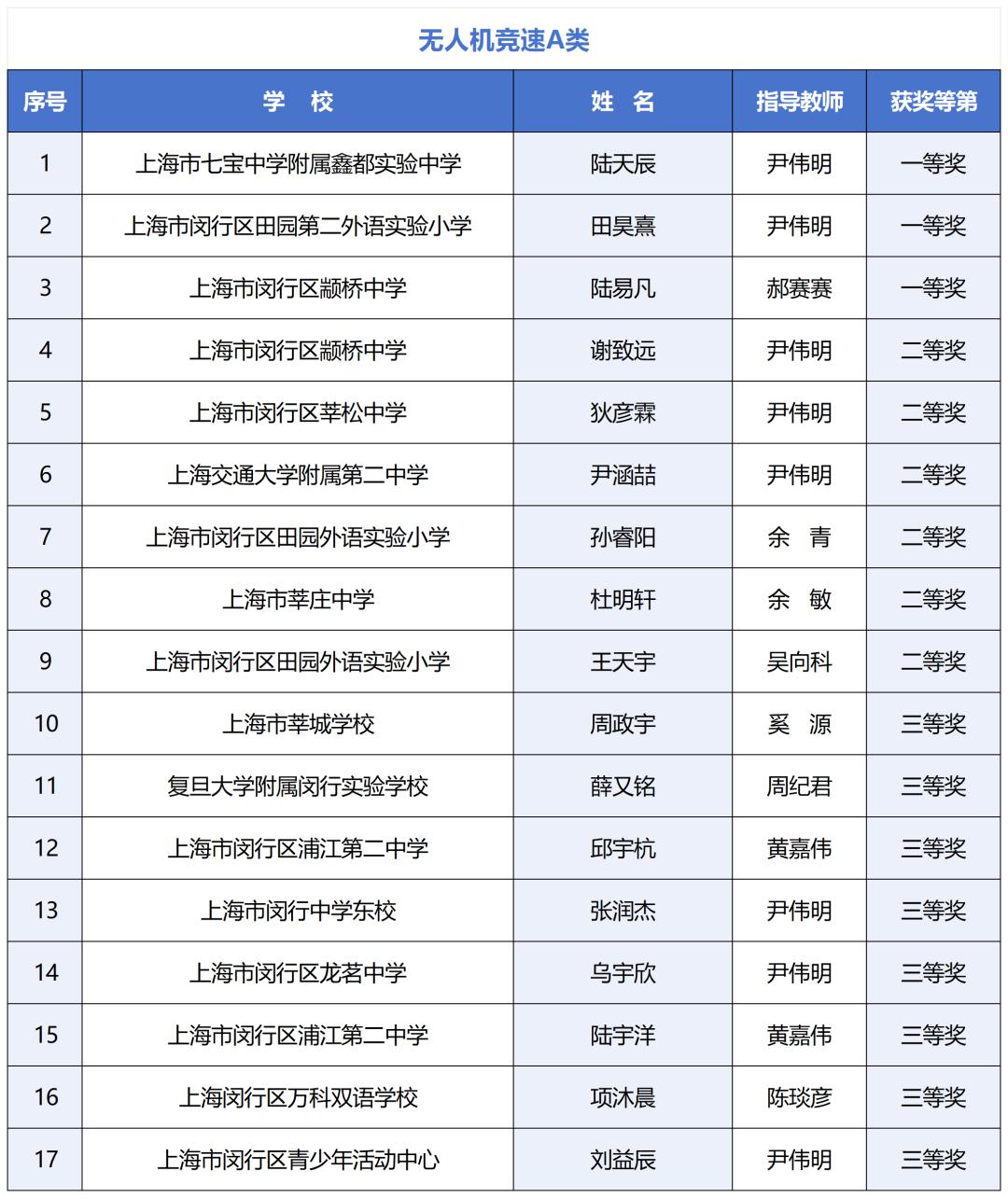 无人机竞速A类

| 序号 | 学 校 | 姓 名 | 指导教师 | 获奖等第 |
|---|---|---|---|---|
| 1 | 上海市七宝中学附属鑫都实验中学 | 陆天辰 | 尹伟明 | 一等奖 |
| 2 | 上海市闵行区田园第二外语实验小学 | 田昊熹 | 尹伟明 | 一等奖 |
| 3 | 上海市闵行区颛桥中学 | 陆易凡 | 郝赛赛 | 一等奖 |
| 4 | 上海市闵行区颛桥中学 | 谢致远 | 尹伟明 | 二等奖 |
| 5 | 上海市闵行区莘松中学 | 狄彦霖 | 尹伟明 | 二等奖 |
| 6 | 上海交通大学附属第二中学 | 尹涵喆 | 尹伟明 | 二等奖 |
| 7 | 上海市闵行区田园外语实验小学 | 孙睿阳 | 余 青 | 二等奖 |
| 8 | 上海市莘庄中学 | 杜明轩 | 余 敏 | 二等奖 |
| 9 | 上海市闵行区田园外语实验小学 | 王天宇 | 吴向科 | 二等奖 |
| 10 | 上海市莘城学校 | 周政宇 | 奚 源 | 三等奖 |
| 11 | 复旦大学附属闵行实验学校 | 薛又铭 | 周纪君 | 三等奖 |
| 12 | 上海市闵行区浦江第二中学 | 邱宇杭 | 黄嘉伟 | 三等奖 |
| 13 | 上海市闵行中学东校 | 张润杰 | 尹伟明 | 三等奖 |
| 14 | 上海市闵行区龙茗中学 | 乌宇欣 | 尹伟明 | 三等奖 |
| 15 | 上海市闵行区浦江第二中学 | 陆宇洋 | 黄嘉伟 | 三等奖 |
| 16 | 上海闵行区万科双语学校 | 项沐晨 | 陈琰彦 | 三等奖 |
| 17 | 上海市闵行区青少年活动中心 | 刘益辰 | 尹伟明 | 三等奖 |